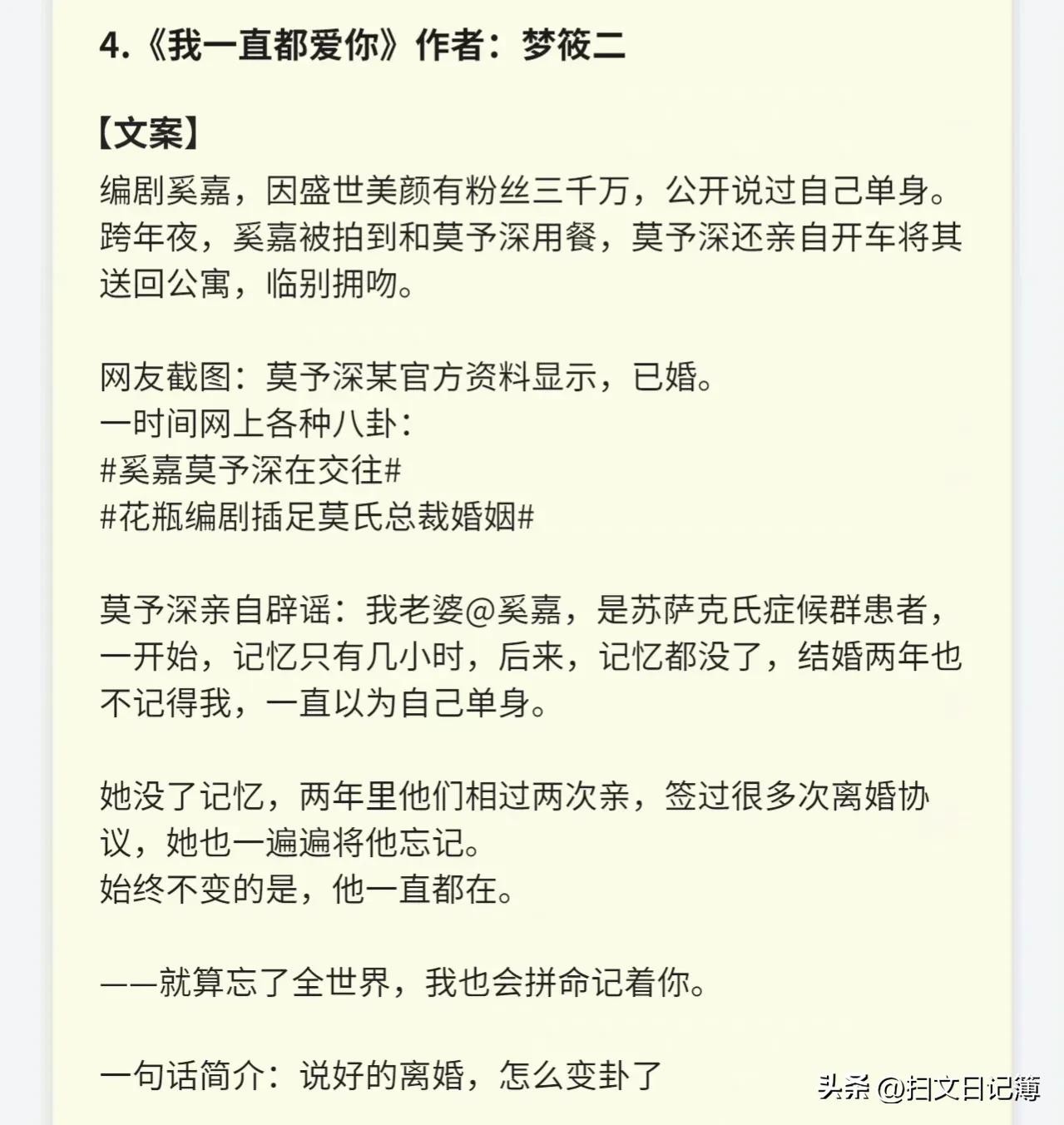 4.《我一直都爱你》作者：梦筱二

【文案】

编剧奚嘉，因盛世美颜有粉丝三千万，公开说过自己单身。跨年夜，奚嘉被拍到和莫予深用餐，莫予深还亲自开车将其送回公寓，临别拥吻。

网友截图：莫予深某官方资料显示，已婚。
一时间网上各种八卦：
#奚嘉莫予深在交往#
#花瓶编剧插足莫氏总裁婚姻#

莫予深亲自辟谣：我老婆@奚嘉，是苏萨克氏症候群患者，一开始，记忆只有几小时，后来，记忆都没了，结婚两年也不记得我，一直以为自己单身。

她没了记忆，两年里他们相过两次亲，签过很多次离婚协议，她也一遍遍将他忘记。
始终不变的是，他一直都在。

——就算忘了全世界，我也会拼命记着你。

一句话简介：说好的离婚，怎么变卦了

头条 @扫文日记簿